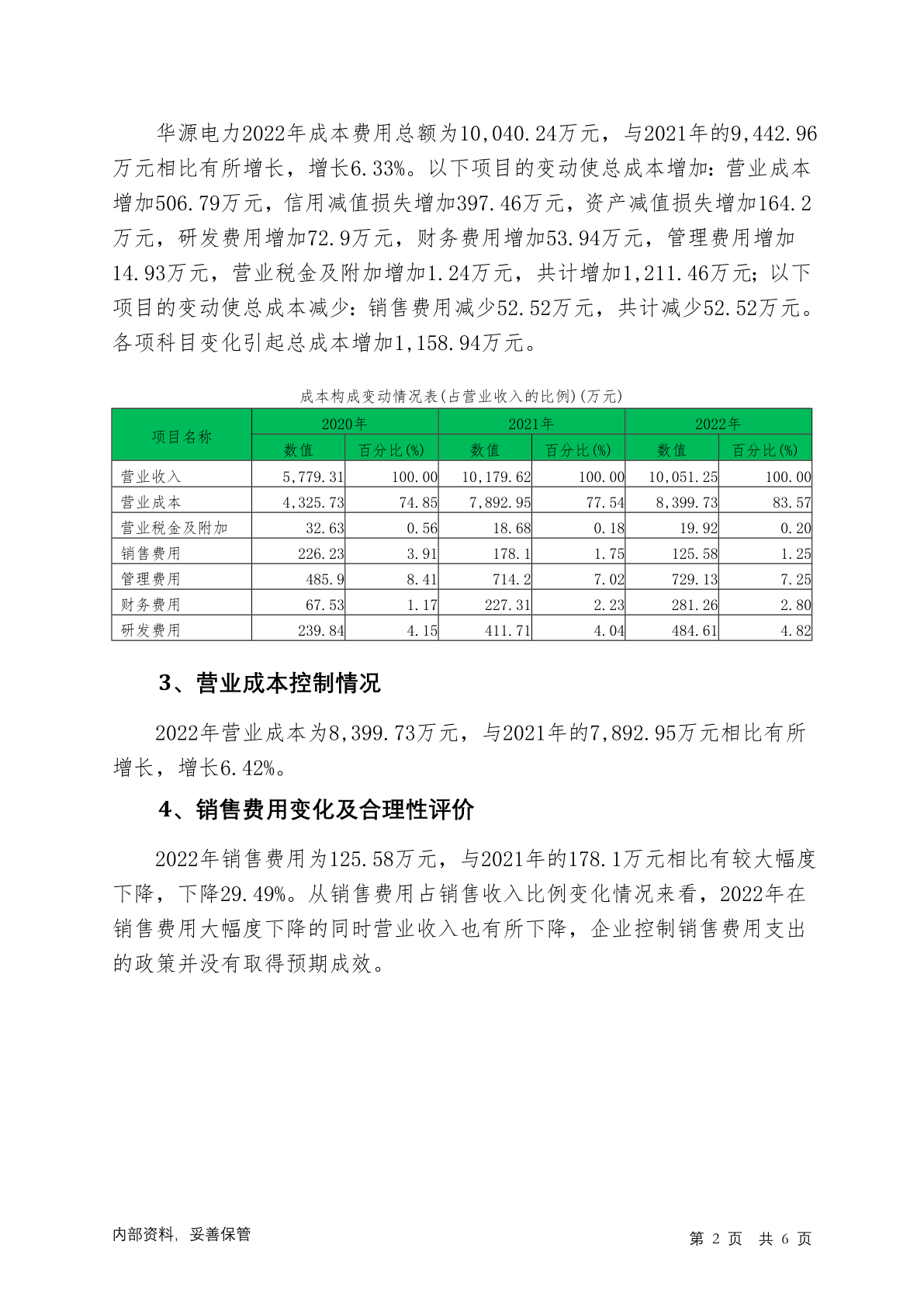 华源电力2022年成本费用总额为10,040.24万元，与2021年的9,442.96万元相比有所增长，增长6.33%。以下项目的变动使总成本增加：营业成本增加506.79万元，信用减值损失增加397.46万元，资产减值损失增加164.2万元，研发费用增加72.9万元，财务费用增加53.94万元，管理费用增加14.93万元，营业税金及附加增加1.24万元，共计增加1,211.46万元；以下项目的变动使总成本减少：销售费用减少52.52万元，共计减少52.52万元。各项科目变化引起总成本增加1,158.94万元。

成本构成变动情况表(占营业收入的比例)(万元)

| 项目名称 | 2020年 数值 | 2020年 百分比(%) | 2021年 数值 | 2021年 百分比(%) | 2022年 数值 | 2022年 百分比(%) |
|---|---|---|---|---|---|---|
| 营业收入 | 5,779.31 | 100.00 | 10,179.62 | 100.00 | 10,051.25 | 100.00 |
| 营业成本 | 4,325.73 | 74.85 | 7,892.95 | 77.54 | 8,399.73 | 83.57 |
| 营业税金及附加 | 32.63 | 0.56 | 18.68 | 0.18 | 19.92 | 0.20 |
| 销售费用 | 226.23 | 3.91 | 178.1 | 1.75 | 125.58 | 1.25 |
| 管理费用 | 485.9 | 8.41 | 714.2 | 7.02 | 729.13 | 7.25 |
| 财务费用 | 67.53 | 1.17 | 227.31 | 2.23 | 281.26 | 2.80 |
| 研发费用 | 239.84 | 4.15 | 411.71 | 4.04 | 484.61 | 4.82 |

3、营业成本控制情况

2022年营业成本为8,399.73万元，与2021年的7,892.95万元相比有所增长，增长6.42%。

4、销售费用变化及合理性评价

2022年销售费用为125.58万元，与2021年的178.1万元相比有较大幅度下降，下降29.49%。从销售费用占销售收入比例变化情况来看，2022年在销售费用大幅度下降的同时营业收入也有所下降，企业控制销售费用支出的政策并没有取得预期成效。

内部资料，妥善保管

第 2 页 共 6 页